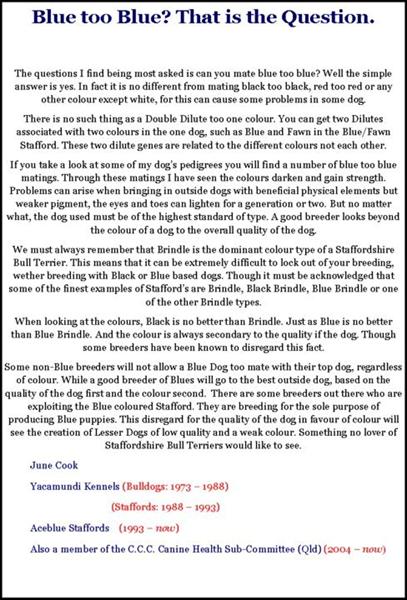 Blue too Blue? That is the Question.

The questions I find being most asked is can you mate blue too blue? Well the simple answer is yes. In fact it is no different from mating black too black, red too red or any other colour except white, for this can cause some problems in some dog.

There is no such thing as a Double Dilute too one colour. You can get two Dilutes associated with two colours in the one dog, such as Blue and Fawn in the Blue/Fawn Stafford. These two dilute genes are related to the different colours not each other.

If you take a look at some of my dog's pedigrees you will find a number of blue too blue matings. Through these matings I have seen the colours darken and gain strength. Problems can arise when bringing in outside dogs with beneficial physical elements but weaker pigment, the eyes and toes can lighten for a generation or two. But no matter what, the dog used must be of the highest standard of type. A good breeder looks beyond the colour of a dog to the overall quality of the dog.

We must always remember that Brindle is the dominant colour type of a Staffordshire Bull Terrier. This means that it can be extremely difficult to lock out of your breeding, wether breeding with Black or Blue based dogs. Though it must be acknowledged that some of the finest examples of Stafford's are Brindle, Black Brindle, Blue Brindle or one of the other Brindle types.

When looking at the colours, Black is no better than Brindle. Just as Blue is no better than Blue Brindle. And the colour is always secondary to the quality if the dog. Though some breeders have been known to disregard this fact.

Some non-Blue breeders will not allow a Blue Dog too mate with their top dog, regardless of colour. While a good breeder of Blues will go to the best outside dog, based on the quality of the dog first and the colour second. There are some breeders out there who are exploiting the Blue coloured Stafford. They are breeding for the sole purpose of producing Blue puppies. This disregard for the quality of the dog in favour of colour will see the creation of Lesser Dogs of low quality and a weak colour. Something no lover of Staffordshire Bull Terriers would like to see.

June Cook

Yacamundi Kennels (Bulldogs: 1973 – 1988)

(Staffords: 1988 – 1993)

Aceblue Staffords (1993 – now)

Also a member of the C.C.C. Canine Health Sub-Committee (Qld) (2004 – now)